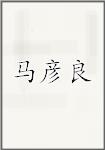 马彦良